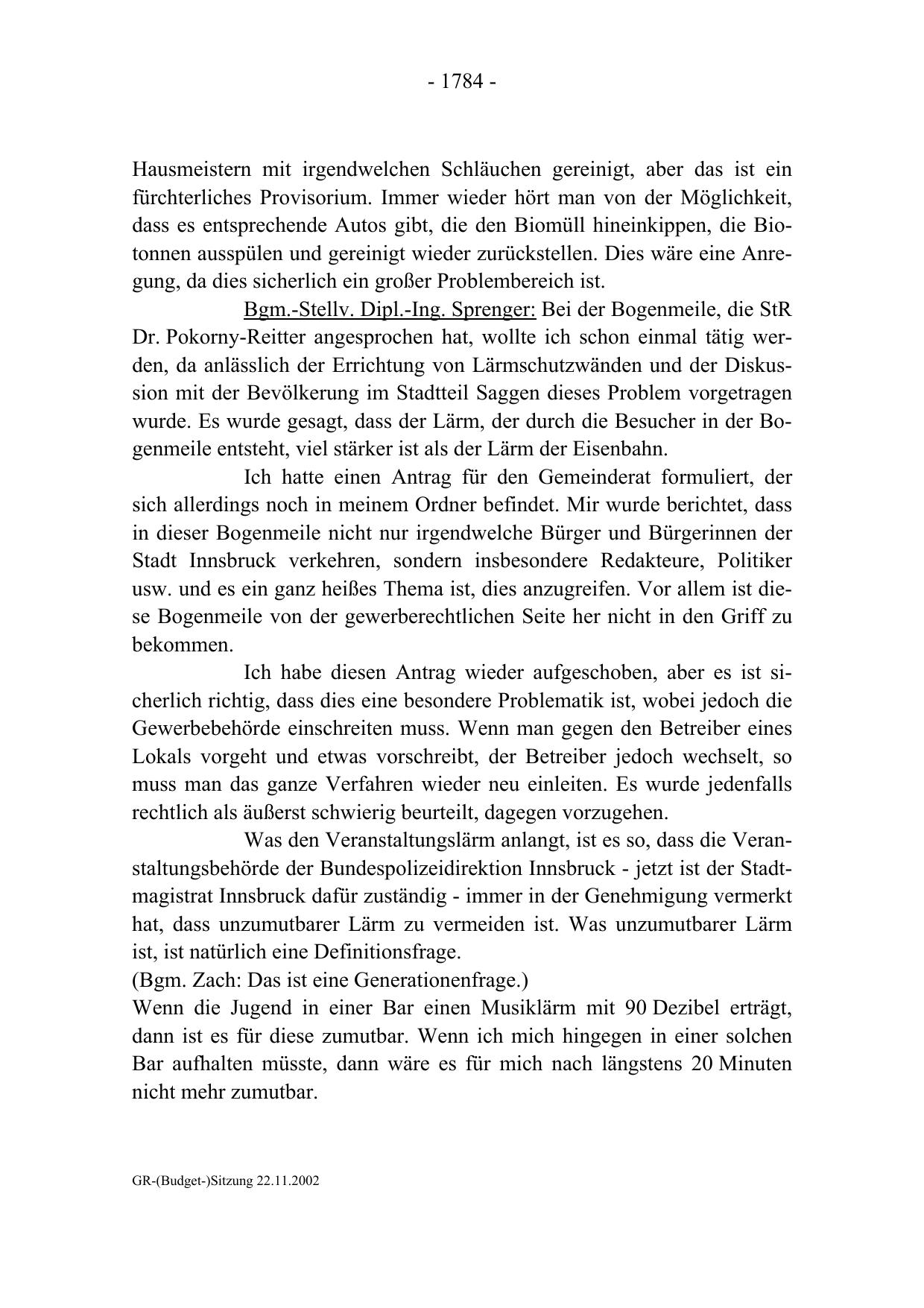 - 1784 -

Hausmeistern mit irgendwelchen Schläuchen gereinigt, aber das ist ein fürchterliches Provisorium. Immer wieder hört man von der Möglichkeit, dass es entsprechende Autos gibt, die den Biomüll hineinkippen, die Biotonnen ausspülen und gereinigt wieder zurückstellen. Dies wäre eine Anregung, da dies sicherlich ein großer Problembereich ist.

Bgm.-Stellv. Dipl.-Ing. Sprenger: Bei der Bogenmeile, die StR Dr. Pokorny-Reitter angesprochen hat, wollte ich schon einmal tätig werden, da anlässlich der Errichtung von Lärmschutzwänden und der Diskussion mit der Bevölkerung im Stadtteil Saggen dieses Problem vorgetragen wurde. Es wurde gesagt, dass der Lärm, der durch die Besucher in der Bogenmeile entsteht, viel stärker ist als der Lärm der Eisenbahn.

Ich hatte einen Antrag für den Gemeinderat formuliert, der sich allerdings noch in meinem Ordner befindet. Mir wurde berichtet, dass in dieser Bogenmeile nicht nur irgendwelche Bürger und Bürgerinnen der Stadt Innsbruck verkehren, sondern insbesondere Redakteure, Politiker usw. und es ein ganz heißes Thema ist, dies anzugreifen. Vor allem ist diese Bogenmeile von der gewerberechtlichen Seite her nicht in den Griff zu bekommen.

Ich habe diesen Antrag wieder aufgeschoben, aber es ist sicherlich richtig, dass dies eine besondere Problematik ist, wobei jedoch die Gewerbebehörde einschreiten muss. Wenn man gegen den Betreiber eines Lokals vorgeht und etwas vorschreibt, der Betreiber jedoch wechselt, so muss man das ganze Verfahren wieder neu einleiten. Es wurde jedenfalls rechtlich als äußerst schwierig beurteilt, dagegen vorzugehen.

Was den Veranstaltungslärm anlangt, ist es so, dass die Veranstaltungsbehörde der Bundespolizeidirektion Innsbruck - jetzt ist der Stadtmagistrat Innsbruck dafür zuständig - immer in der Genehmigung vermerkt hat, dass unzumutbarer Lärm zu vermeiden ist. Was unzumutbarer Lärm ist, ist natürlich eine Definitionsfrage.
(Bgm. Zach: Das ist eine Generationenfrage.)
Wenn die Jugend in einer Bar einen Musiklärm mit 90 Dezibel erträgt, dann ist es für diese zumutbar. Wenn ich mich hingegen in einer solchen Bar aufhalten müsste, dann wäre es für mich nach längstens 20 Minuten nicht mehr zumutbar.

GR-(Budget-)Sitzung 22.11.2002